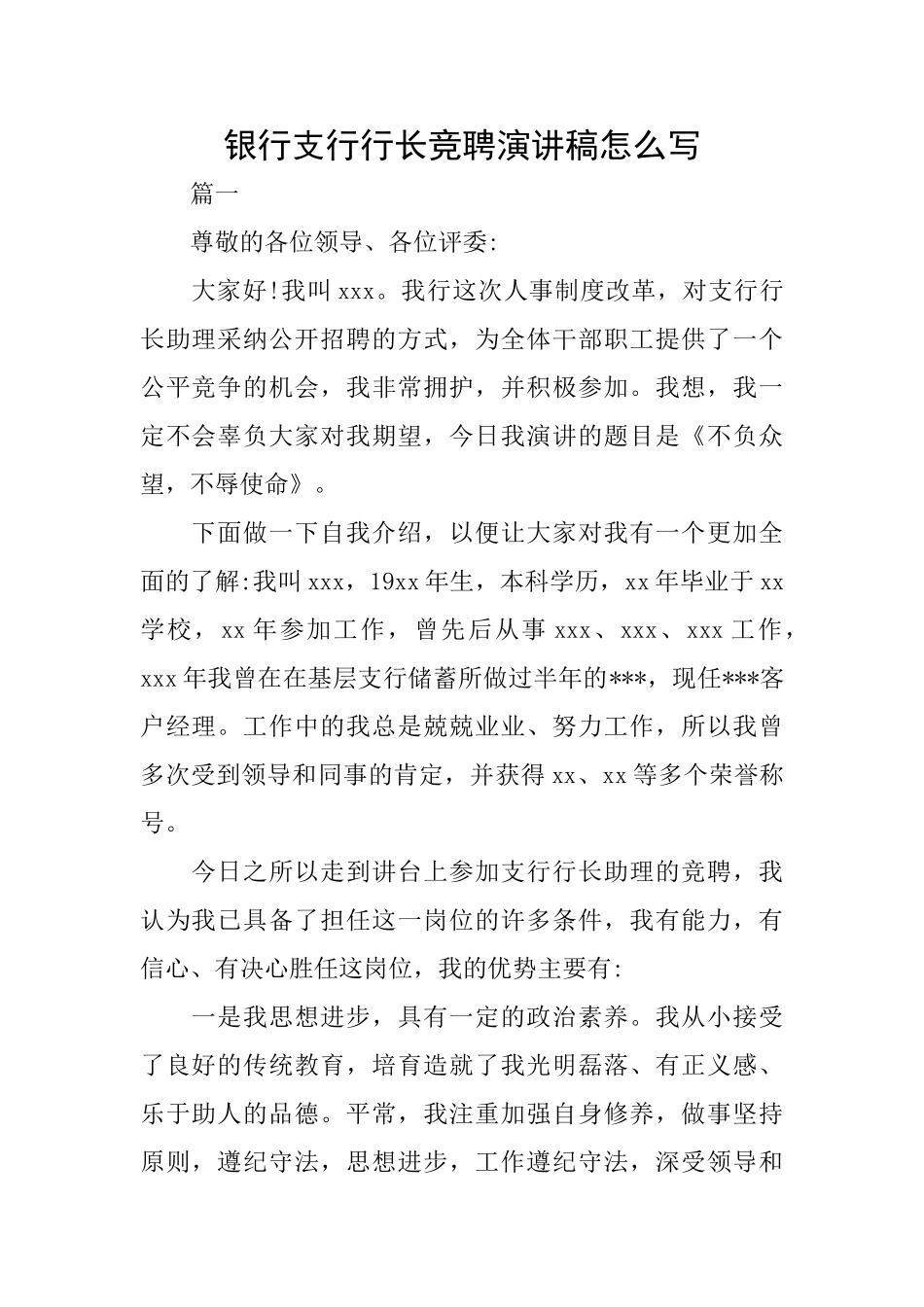 银行支行行长竞聘演讲稿怎么写

篇一

尊敬的各位领导、各位评委:

大家好!我叫xxx。我行这次人事制度改革，对支行行长助理采纳公开招聘的方式，为全体干部职工提供了一个公平竞争的机会，我非常拥护，并积极参加。我想，我一定不会辜负大家对我期望，今日我演讲的题目是《不负众望，不辱使命》。

下面做一下自我介绍，以便让大家对我有一个更加全面的了解:我叫xxx，19xx年生，本科学历，xx年毕业于xx学校，xx年参加工作，曾先后从事xxx、xxx、xxx工作，xxx年我曾在在基层支行储蓄所做过半年的***，现任***客户经理。工作中的我总是兢兢业业、努力工作，所以我曾多次受到领导和同事的肯定，并获得xx、xx等多个荣誉称号。

今日之所以走到讲台上参加支行行长助理的竞聘，我认为我已具备了担任这一岗位的许多条件，我有能力，有信心、有决心胜任这岗位，我的优势主要有:

一是我思想进步，具有一定的政治素养。我从小接受了良好的传统教育，培育造就了我光明磊落、有正义感、乐于助人的品德。平常，我注重加强自身修养，做事坚持原则，遵纪守法，思想进步，工作遵纪守法，深受领导和